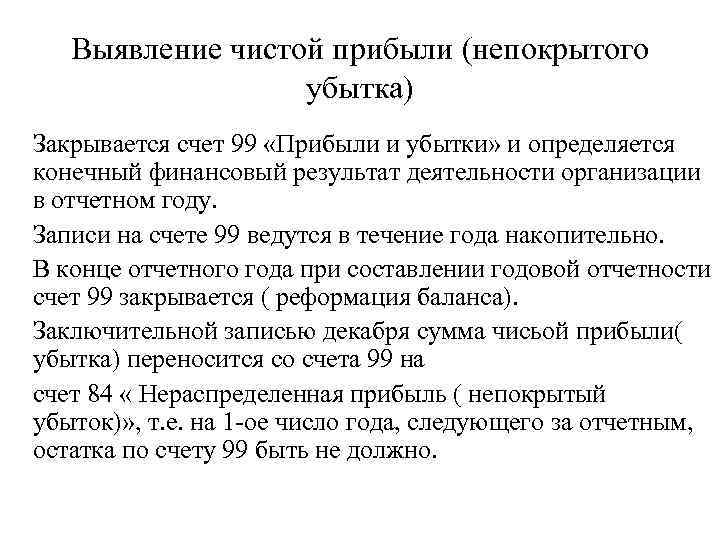 Выявление чистой прибыли (непокрытого убытка)

Закрывается счет 99 «Прибыли и убытки» и определяется конечный финансовый результат деятельности организации в отчетном году.

Записи на счете 99 ведутся в течение года накопительно.

В конце отчетного года при составлении годовой отчетности счет 99 закрывается ( реформация баланса).

Заключительной записью декабря сумма чисьой прибыли( убытка) переносится со счета 99 на

счет 84 « Нераспределенная прибыль ( непокрытый убыток)», т.е. на 1-ое число года, следующего за отчетным, остатка по счету 99 быть не должно.